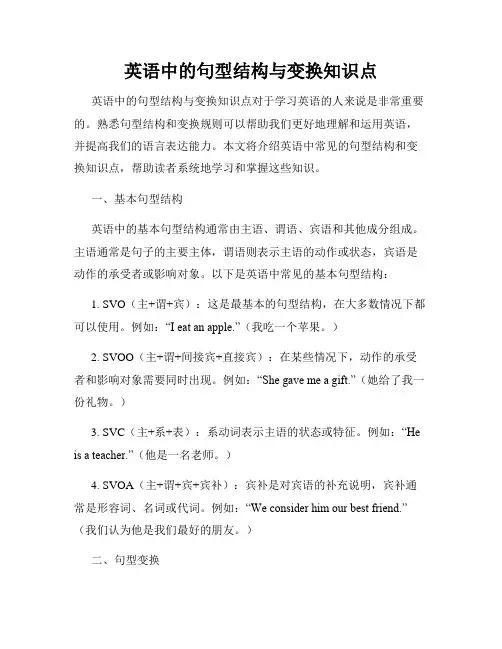 英语中的句型结构与变换知识点

英语中的句型结构与变换知识点对于学习英语的人来说是非常重要的。熟悉句型结构和变换规则可以帮助我们更好地理解和运用英语，并提高我们的语言表达能力。本文将介绍英语中常见的句型结构和变换知识点，帮助读者系统地学习和掌握这些知识。

一、基本句型结构

英语中的基本句型结构通常由主语、谓语、宾语和其他成分组成。主语通常是句子的主要主体，谓语则表示主语的动作或状态，宾语是动作的承受者或影响对象。以下是英语中常见的基本句型结构：

1. SVO（主+谓+宾）：这是最基本的句型结构，在大多数情况下都可以使用。例如："I eat an apple."（我吃一个苹果。）

2. SVOO（主+谓+间接宾+直接宾）：在某些情况下，动作的承受者和影响对象需要同时出现。例如："She gave me a gift."（她给了我一份礼物。）

3. SVC（主+系+表）：系动词表示主语的状态或特征。例如："He is a teacher."（他是一名老师。）

4. SVOA（主+谓+宾+宾补）：宾补是对宾语的补充说明，宾补通常是形容词、名词或代词。例如："We consider him our best friend."（我们认为他是我们最好的朋友。）

二、句型变换